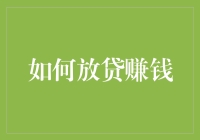 如何放贷赚钱